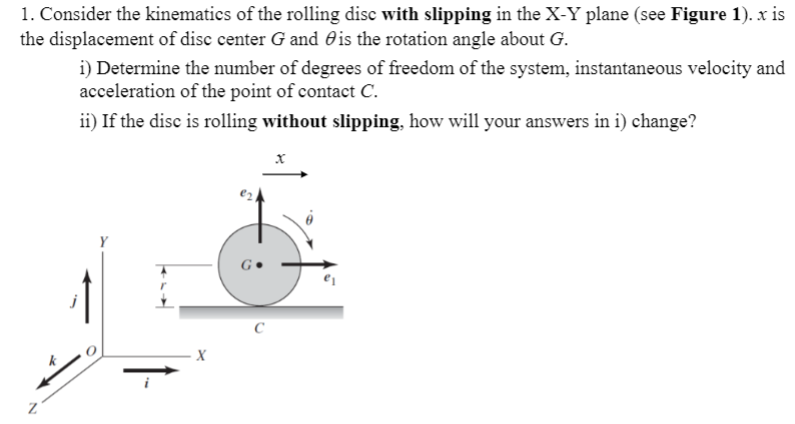 1. Consider the kinematics of the rolling disc **with slipping** in the X-Y plane (see **Figure 1**). $x$ is the displacement of disc center $G$ and $\theta$ is the rotation angle about $G$.

i) Determine the number of degrees of freedom of the system, instantaneous velocity and acceleration of the point of contact $C$.

ii) If the disc is rolling **without slipping**, how will your answers in i) change?

$x$

$e_2$

$\dot{\theta}$

$Y$

$G$

$e_1$

$r$

$j$

$C$

$k$

$O$

$X$

$i$

$Z$